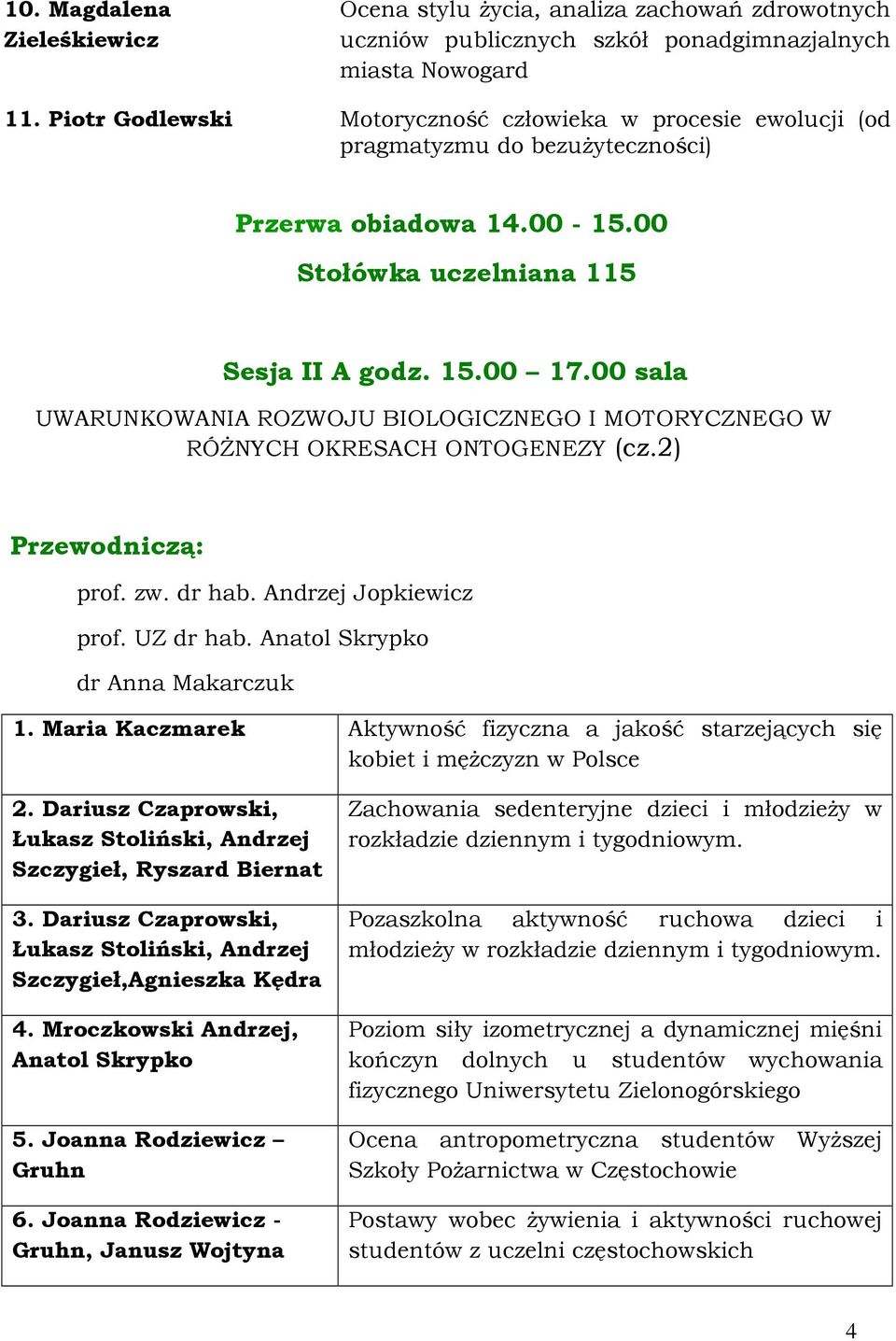 | | |
|---|---|
| 10. Magdalena Zieleśkiewicz | Ocena stylu życia, analiza zachowań zdrowotnych uczniów publicznych szkół ponadgimnazjalnych miasta Nowogard |
| 11. Piotr Godlewski | Motoryczność człowieka w procesie ewolucji (od pragmatyzmu do bezużyteczności) |

Przerwa obiadowa 14.00 - 15.00

Stołówka uczelniana 115

Sesja II A godz. 15.00 – 17.00 sala

UWARUNKOWANIA ROZWOJU BIOLOGICZNEGO I MOTORYCZNEGO W RÓŻNYCH OKRESACH ONTOGENEZY (cz.2)

Przewodniczą:

prof. zw. dr hab. Andrzej Jopkiewicz

prof. UZ dr hab. Anatol Skrypko

dr Anna Makarczuk

| | |
|---|---|
| 1. Maria Kaczmarek | Aktywność fizyczna a jakość starzejących się kobiet i mężczyzn w Polsce |
| 2. Dariusz Czaprowski, Łukasz Stoliński, Andrzej Szczygieł, Ryszard Biernat | Zachowania sedenteryjne dzieci i młodzieży w rozkładzie dziennym i tygodniowym. |
| 3. Dariusz Czaprowski, Łukasz Stoliński, Andrzej Szczygieł,Agnieszka Kędra | Pozaszkolna aktywność ruchowa dzieci i młodzieży w rozkładzie dziennym i tygodniowym. |
| 4. Mroczkowski Andrzej, Anatol Skrypko | Poziom siły izometrycznej a dynamicznej mięśni kończyn dolnych u studentów wychowania fizycznego Uniwersytetu Zielonogórskiego |
| 5. Joanna Rodziewicz – Gruhn | Ocena antropometryczna studentów Wyższej Szkoły Pożarnictwa w Częstochowie |
| 6. Joanna Rodziewicz - Gruhn, Janusz Wojtyna | Postawy wobec żywienia i aktywności ruchowej studentów z uczelni częstochowskich |

4